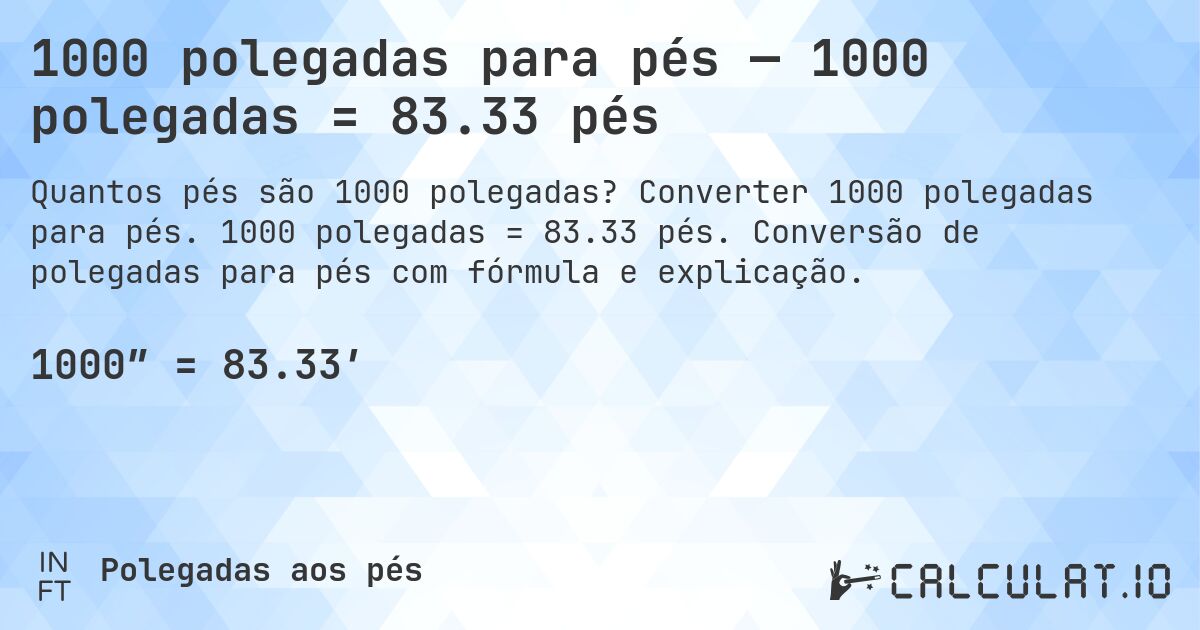 1000 polegadas para pés — 1000 polegadas = 83.33 pés

Quantos pés são 1000 polegadas? Converter 1000 polegadas para pés. 1000 polegadas = 83.33 pés. Conversão de polegadas para pés com fórmula e explicação.

1000″ = 83.33′

IN
FT
Polegadas aos pés

CALCULAT.IO